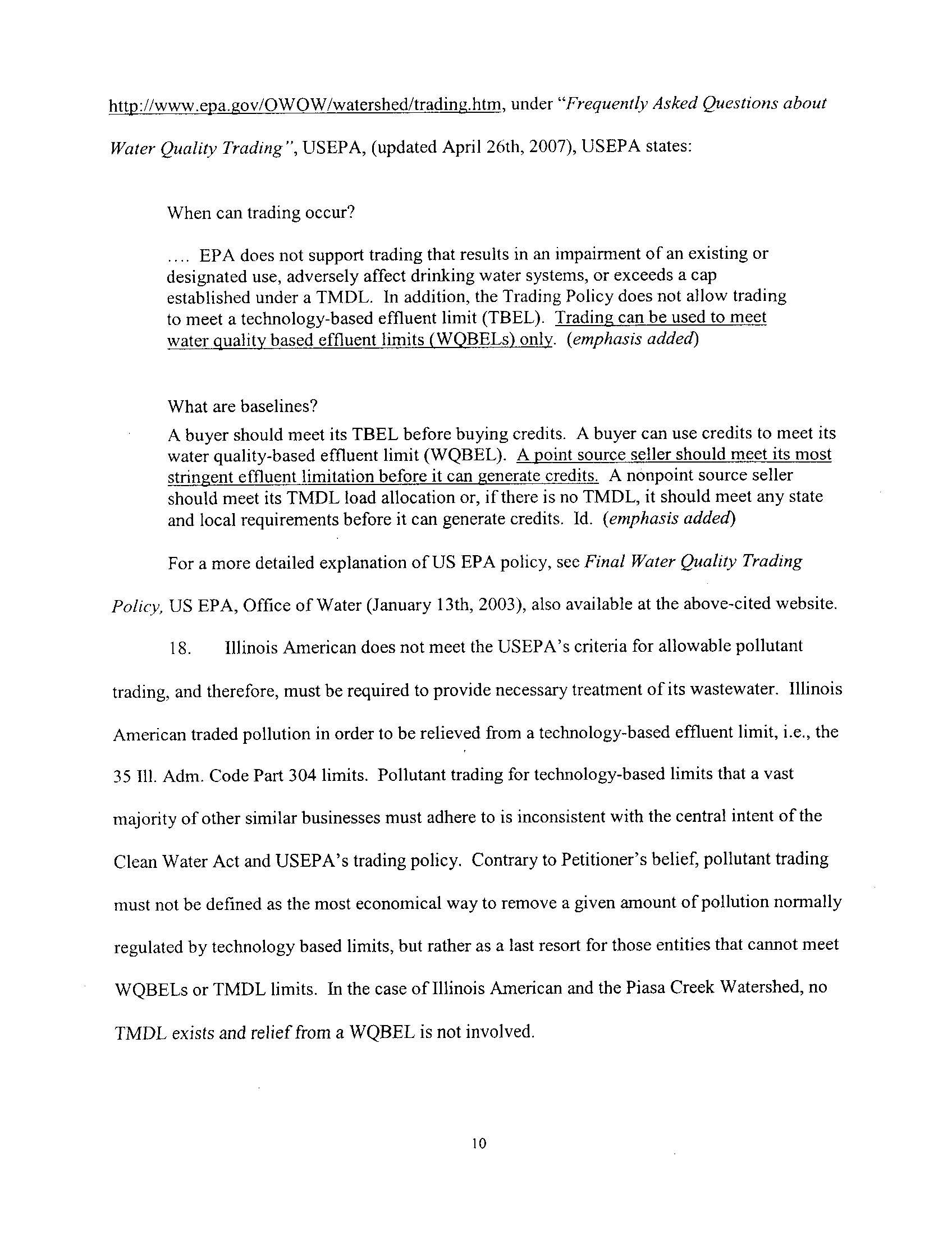 http://www.epa.gov/OWOW/watershed/trading.htm, under "Frequently Asked Questions about Water Quality Trading", USEPA, (updated April 26th, 2007), USEPA states:

When can trading occur?

.... EPA does not support trading that results in an impairment of an existing or designated use, adversely affect drinking water systems, or exceeds a cap established under a TMDL. In addition, the Trading Policy does not allow trading to meet a technology-based effluent limit (TBEL). Trading can be used to meet water quality based effluent limits (WQBELs) only. (emphasis added)

What are baselines?
A buyer should meet its TBEL before buying credits. A buyer can use credits to meet its water quality-based effluent limit (WQBEL). A point source seller should meet its most stringent effluent limitation before it can generate credits. A nonpoint source seller should meet its TMDL load allocation or, if there is no TMDL, it should meet any state and local requirements before it can generate credits. Id. (emphasis added)

For a more detailed explanation of US EPA policy, see Final Water Quality Trading Policy, US EPA, Office of Water (January 13th, 2003), also available at the above-cited website.

18. Illinois American does not meet the USEPA's criteria for allowable pollutant trading, and therefore, must be required to provide necessary treatment of its wastewater. Illinois American traded pollution in order to be relieved from a technology-based effluent limit, i.e., the 35 Ill. Adm. Code Part 304 limits. Pollutant trading for technology-based limits that a vast majority of other similar businesses must adhere to is inconsistent with the central intent of the Clean Water Act and USEPA's trading policy. Contrary to Petitioner's belief, pollutant trading must not be defined as the most economical way to remove a given amount of pollution normally regulated by technology based limits, but rather as a last resort for those entities that cannot meet WQBELs or TMDL limits. In the case of Illinois American and the Piasa Creek Watershed, no TMDL exists and relief from a WQBEL is not involved.

10